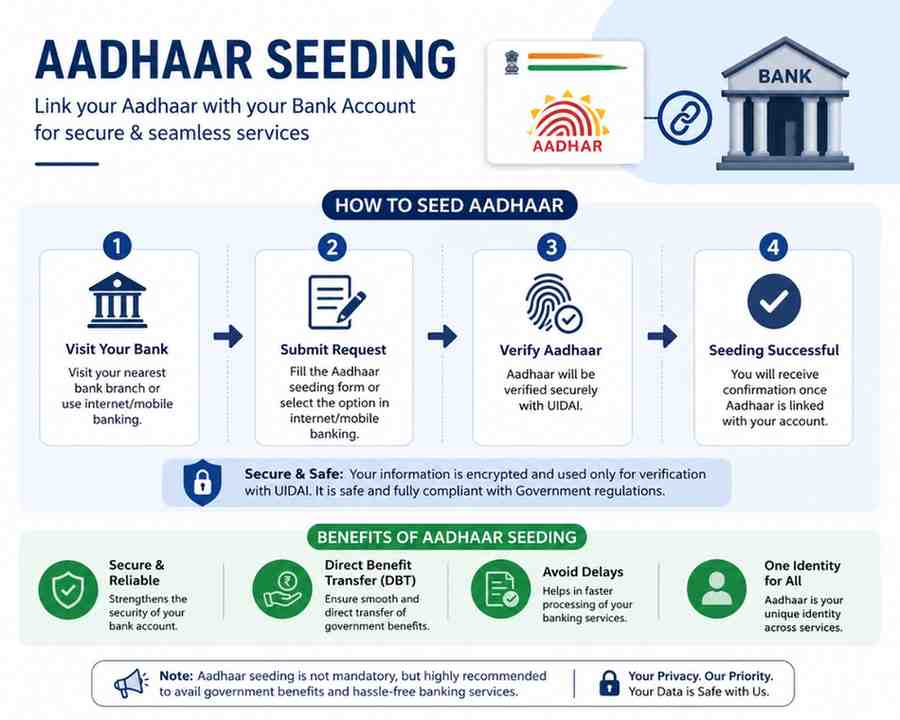 AADHAAR SEEDING

Link your Aadhaar with your Bank Account for secure & seamless services

AADHAR

BANK

HOW TO SEED AADHAAR

1
Visit Your Bank
Visit your nearest bank branch or use internet/mobile banking.

2
Submit Request
Fill the Aadhaar seeding form or select the option in internet/mobile banking.

3
Verify Aadhaar
Aadhaar will be verified securely with UIDAI.

4
Seeding Successful
You will receive confirmation once Aadhaar is linked with your account.

Secure & Safe: Your information is encrypted and used only for verification with UIDAI. It is safe and fully compliant with Government regulations.

BENEFITS OF AADHAAR SEEDING

Secure & Reliable
Strengthens the security of your bank account.

Direct Benefit Transfer (DBT)
Ensure smooth and direct transfer of government benefits.

Avoid Delays
Helps in faster processing of your banking services.

One Identity for All
Aadhaar is your unique identity across services.

Note: Aadhaar seeding is not mandatory, but highly recommended to avail government benefits and hassle-free banking services.

Your Privacy. Our Priority.
Your Data is Safe with Us.